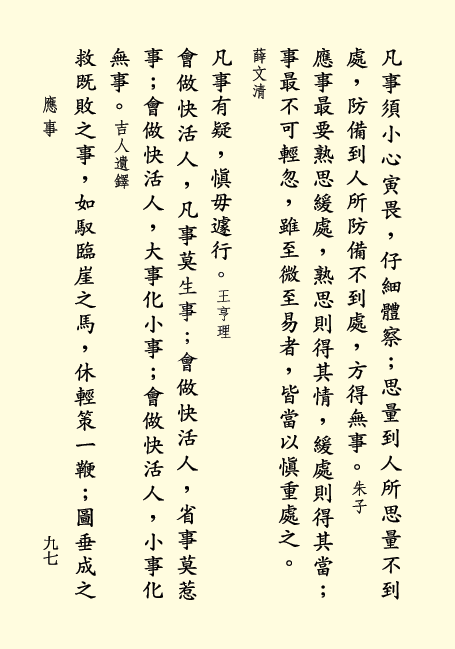 凡事須小心寅畏，仔細體察；思量到人所思量不到處，防備到人所防備不到處，方得無事。朱子

應事最要熟思緩處，熟思則得其情，緩處則得其當；事最不可輕忽，雖至微至易者，皆當以慎重處之。薛文清

凡事有疑，慎毋遽行。王亨理

會做快活人，凡事莫生事；會做快活人，省事莫惹事；會做快活人，大事化小事；會做快活人，小事化無事。吉人遺鐸

救既敗之事，如馭臨崖之馬，休輕策一鞭；圖垂成之

應事

九七